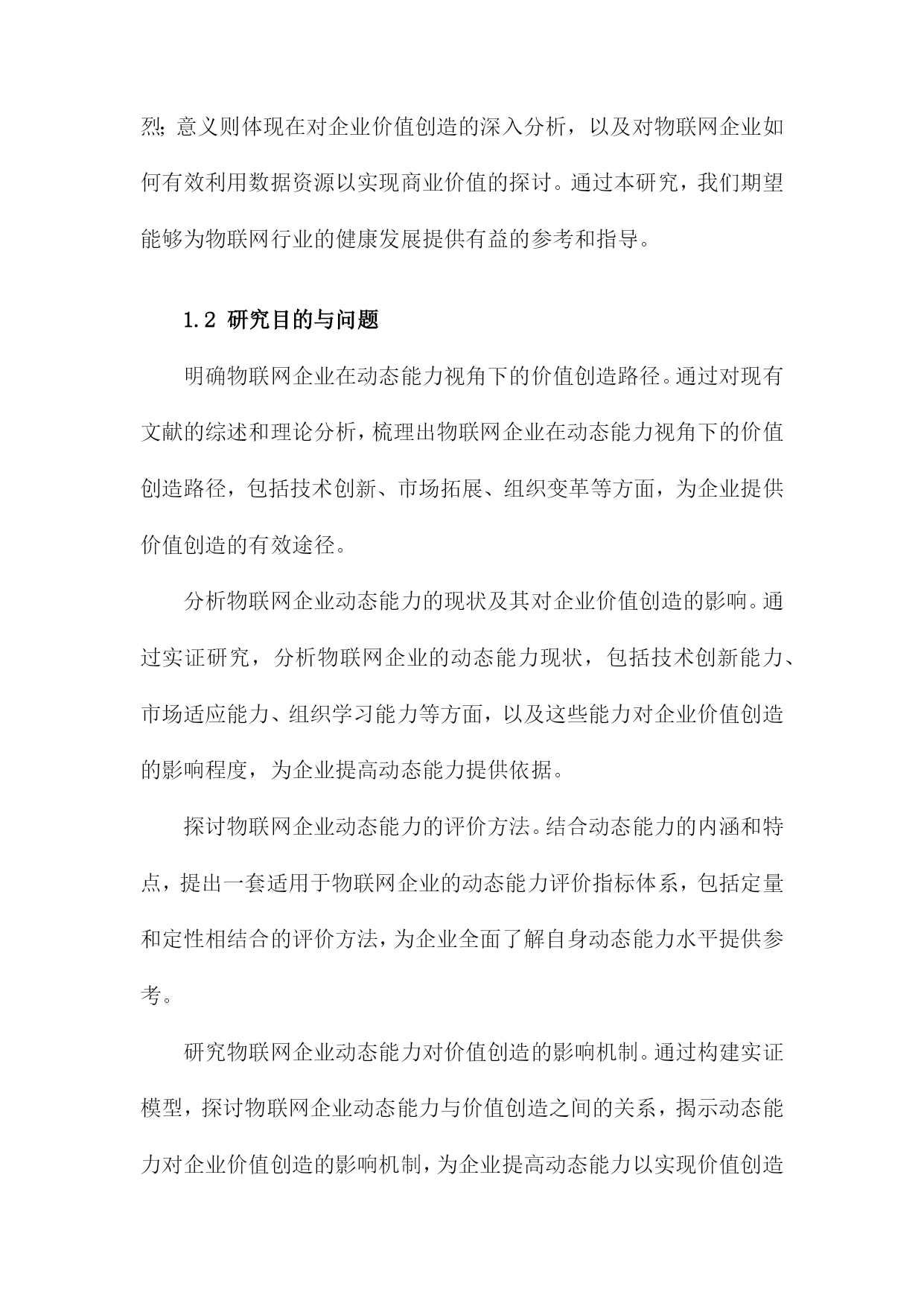 烈；意义则体现在对企业价值创造的深入分析，以及对物联网企业如何有效利用数据资源以实现商业价值的探讨。通过本研究，我们期望能够为物联网行业的健康发展提供有益的参考和指导。

1.2 研究目的与问题

明确物联网企业在动态能力视角下的价值创造路径。通过对现有文献的综述和理论分析，梳理出物联网企业在动态能力视角下的价值创造路径，包括技术创新、市场拓展、组织变革等方面，为企业提供价值创造的有效途径。

分析物联网企业动态能力的现状及其对企业价值创造的影响。通过实证研究，分析物联网企业的动态能力现状，包括技术创新能力、市场适应能力、组织学习能力等方面，以及这些能力对企业价值创造的影响程度，为企业提高动态能力提供依据。

探讨物联网企业动态能力的评价方法。结合动态能力的内涵和特点，提出一套适用于物联网企业的动态能力评价指标体系，包括定量和定性相结合的评价方法，为企业全面了解自身动态能力水平提供参考。

研究物联网企业动态能力对价值创造的影响机制。通过构建实证模型，探讨物联网企业动态能力与价值创造之间的关系，揭示动态能力对企业价值创造的影响机制，为企业提高动态能力以实现价值创造